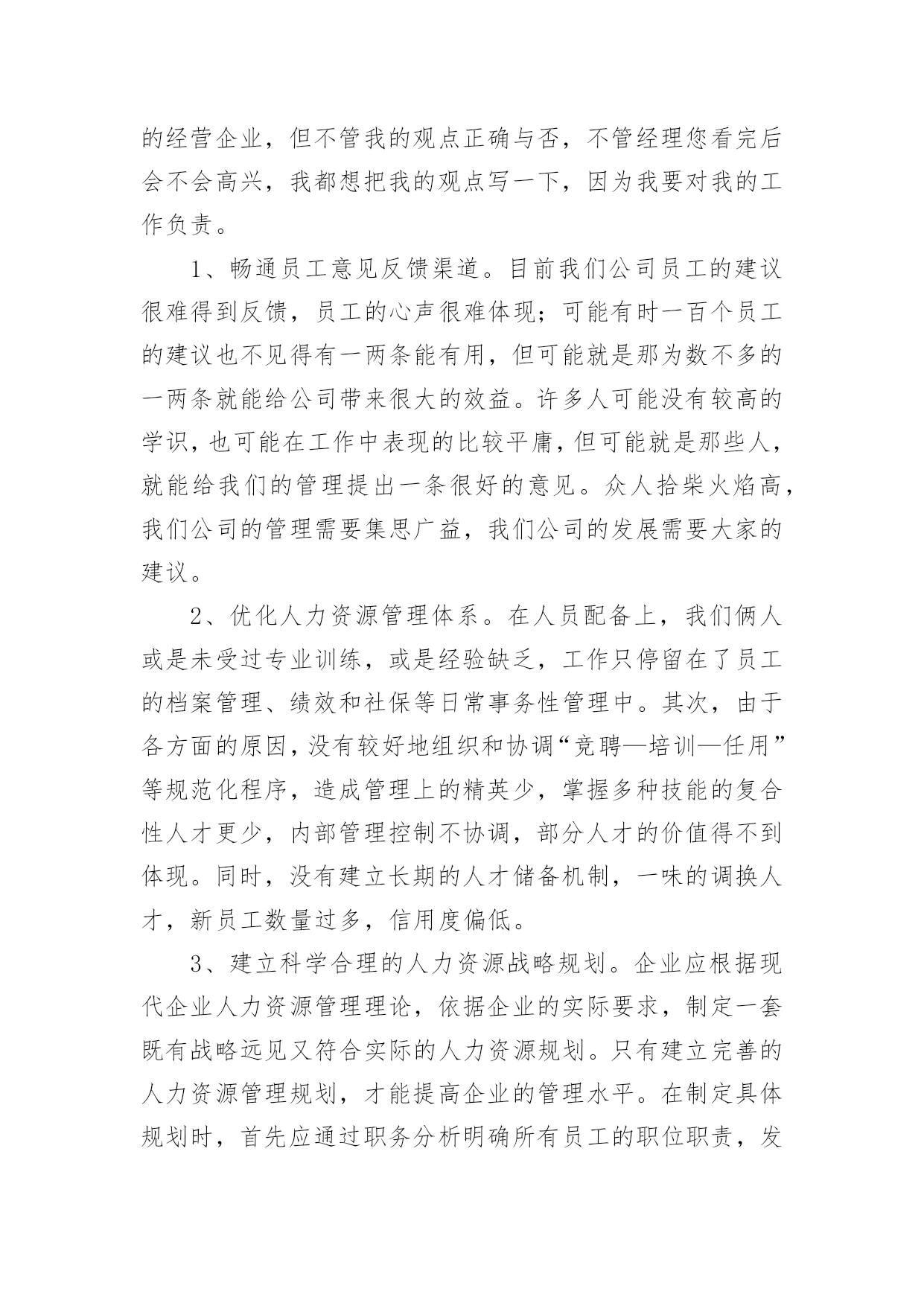 的经营企业，但不管我的观点正确与否，不管经理您看完后会不会高兴，我都想把我的观点写一下，因为我要对我的工作负责。

1、畅通员工意见反馈渠道。目前我们公司员工的建议很难得到反馈，员工的心声很难体现；可能有时一百个员工的建议也不见得有一两条能有用，但可能就是那为数不多的一两条就能给公司带来很大的效益。许多人可能没有较高的学识，也可能在工作中表现的比较平庸，但可能就是那些人，就能给我们的管理提出一条很好的意见。众人拾柴火焰高，我们公司的管理需要集思广益，我们公司的发展需要大家的建议。

2、优化人力资源管理体系。在人员配备上，我们俩人或是未受过专业训练，或是经验缺乏，工作只停留在了员工的档案管理、绩效和社保等日常事务性管理中。其次，由于各方面的原因，没有较好地组织和协调“竞聘—培训—任用”等规范化程序，造成管理上的精英少，掌握多种技能的复合性人才更少，内部管理控制不协调，部分人才的价值得不到体现。同时，没有建立长期的人才储备机制，一味的调换人才，新员工数量过多，信用度偏低。

3、建立科学合理的人力资源战略规划。企业应根据现代企业人力资源管理理论，依据企业的实际要求，制定一套既有战略远见又符合实际的人力资源规划。只有建立完善的人力资源管理规划，才能提高企业的管理水平。在制定具体规划时，首先应通过职务分析明确所有员工的职位职责，发